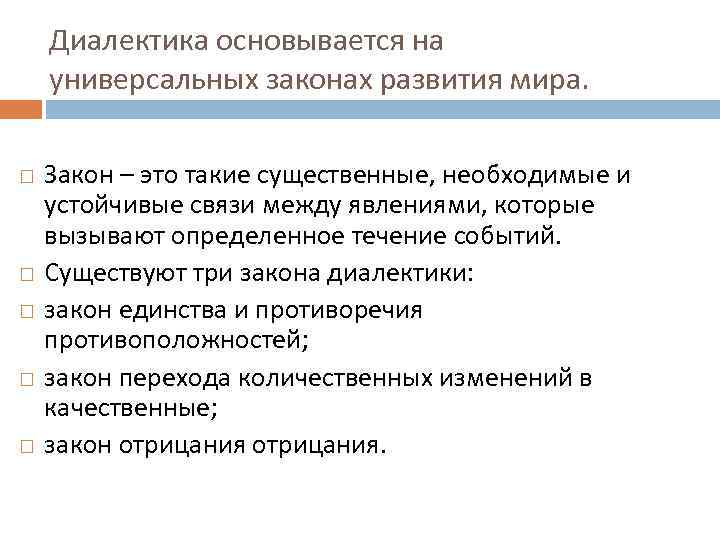 Диалектика основывается на универсальных законах развития мира.

□ Закон – это такие существенные, необходимые и устойчивые связи между явлениями, которые вызывают определенное течение событий.
□ Существуют три закона диалектики:
□ закон единства и противоречия противоположностей;
□ закон перехода количественных изменений в качественные;
□ закон отрицания отрицания.